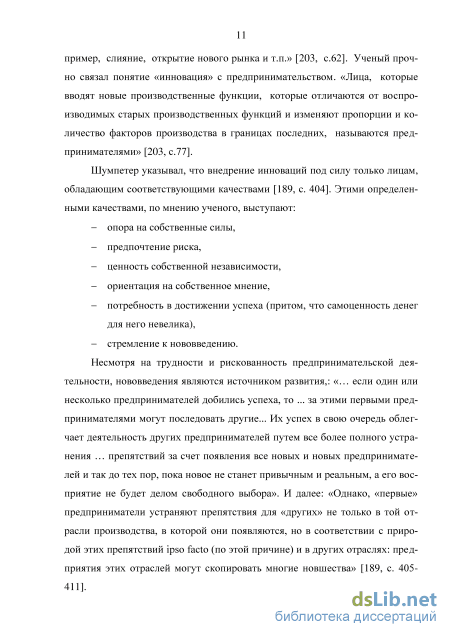 11

пример, слияние, открытие нового рынка и т.п.» [203, с.62]. Ученый прочно связал понятие «инновация» с предпринимательством. «Лица, которые вводят новые производственные функции, которые отличаются от воспроизводимых старых производственных функций и изменяют пропорции и количество факторов производства в границах последних, называются предпринимателями» [203, с.77].

Шумпетер указывал, что внедрение инноваций под силу только лицам, обладающим соответствующими качествами [189, с. 404]. Этими определенными качествами, по мнению ученого, выступают:

– опора на собственные силы,

– предпочтение риска,

– ценность собственной независимости,

– ориентация на собственное мнение,

– потребность в достижении успеха (притом, что самоценность денег для него невелика),

– стремление к нововведению.

Несмотря на трудности и рискованность предпринимательской деятельности, нововведения являются источником развития,: «… если один или несколько предпринимателей добились успеха, то ... за этими первыми предпринимателями могут последовать другие... Их успех в свою очередь облегчает деятельность других предпринимателей путем все более полного устранения … препятствий за счет появления все новых и новых предпринимателей и так до тех пор, пока новое не станет привычным и реальным, а его восприятие не будет делом свободного выбора». И далее: «Однако, «первые» предприниматели устраняют препятствия для «других» не только в той отрасли производства, в которой они появляются, но в соответствии с природой этих препятствий ipso facto (по этой причине) и в других отраслях: предприятия этих отраслей могут скопировать многие новшества» [189, с. 405-411].

dsLib.net
библиотека диссертаций